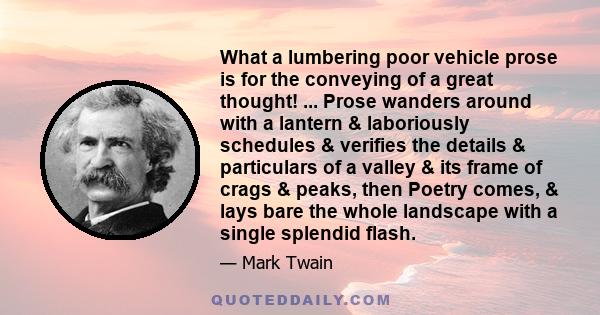 What a lumbering poor vehicle prose is for the conveying of a great thought! ... Prose wanders around with a lantern & laboriously schedules & verifies the details & particulars of a valley & its frame of crags & peaks, then Poetry comes, & lays bare the whole landscape with a single splendid flash.

— Mark Twain

QUOTEDDAILY.COM